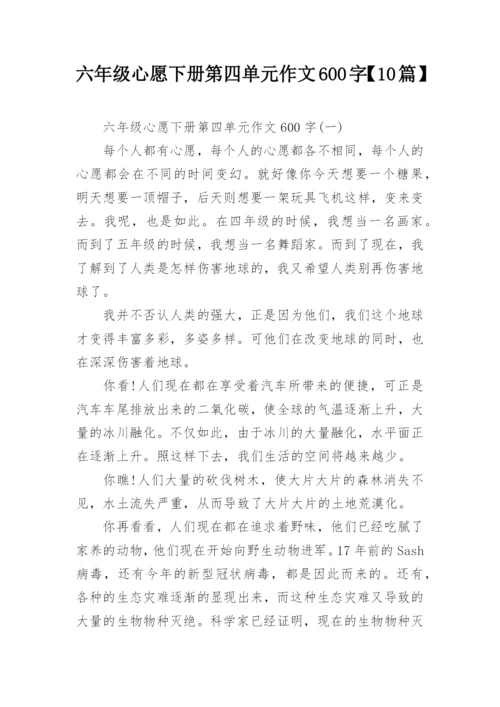 六年级心愿下册第四单元作文600字【10篇】

六年级心愿下册第四单元作文600字(一)

每个人都有心愿，每个人的心愿都各不相同，每个人的心愿都会在不同的时间变幻。就好像你今天想要一个糖果，明天想要一顶帽子，后天则想要一架玩具飞机这样，变来变去。我呢，也是如此。在四年级的时候，我想当一名画家。而到了五年级的时候，我想当一名舞蹈家。而到了现在，我了解到了人类是怎样伤害地球的，我又希望人类别再伤害地球了。

我并不否认人类的强大，正是因为他们，我们这个地球才变得丰富多彩，多姿多样。可他们在改变地球的同时，也在深深伤害着地球。

你看!人们现在都在享受着汽车所带来的便捷，可正是汽车车尾排放出来的二氧化碳，使全球的气温逐渐上升，大量的冰川融化。不仅如此，由于冰川的大量融化，水平面正在逐渐上升。照这样下去，我们生活的空间将越来越少。

你瞧!人们大量的砍伐树木，使大片大片的森林消失不见，水土流失严重，从而导致了大片大片的土地荒漠化。

你再看看，人们现在都在追求着野味，他们已经吃腻了家养的动物，他们现在开始向野生动物进军。17年前的Sash病毒，还有今年的新型冠状病毒，都是因此而来的。还有，各种的生态灾难逐渐的显现出来，而这种生态灾难又导致的大量的生物物种灭绝。科学家已经证明，现在的生物物种灭